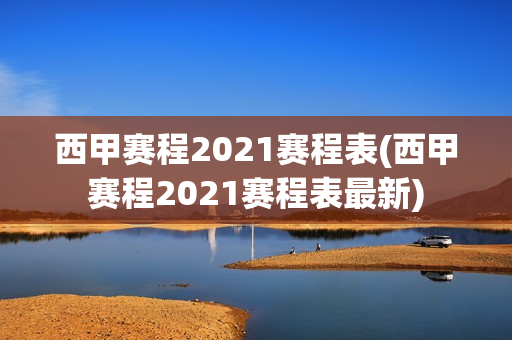 西甲赛程2021赛程表(西甲赛程2021赛程表最新)